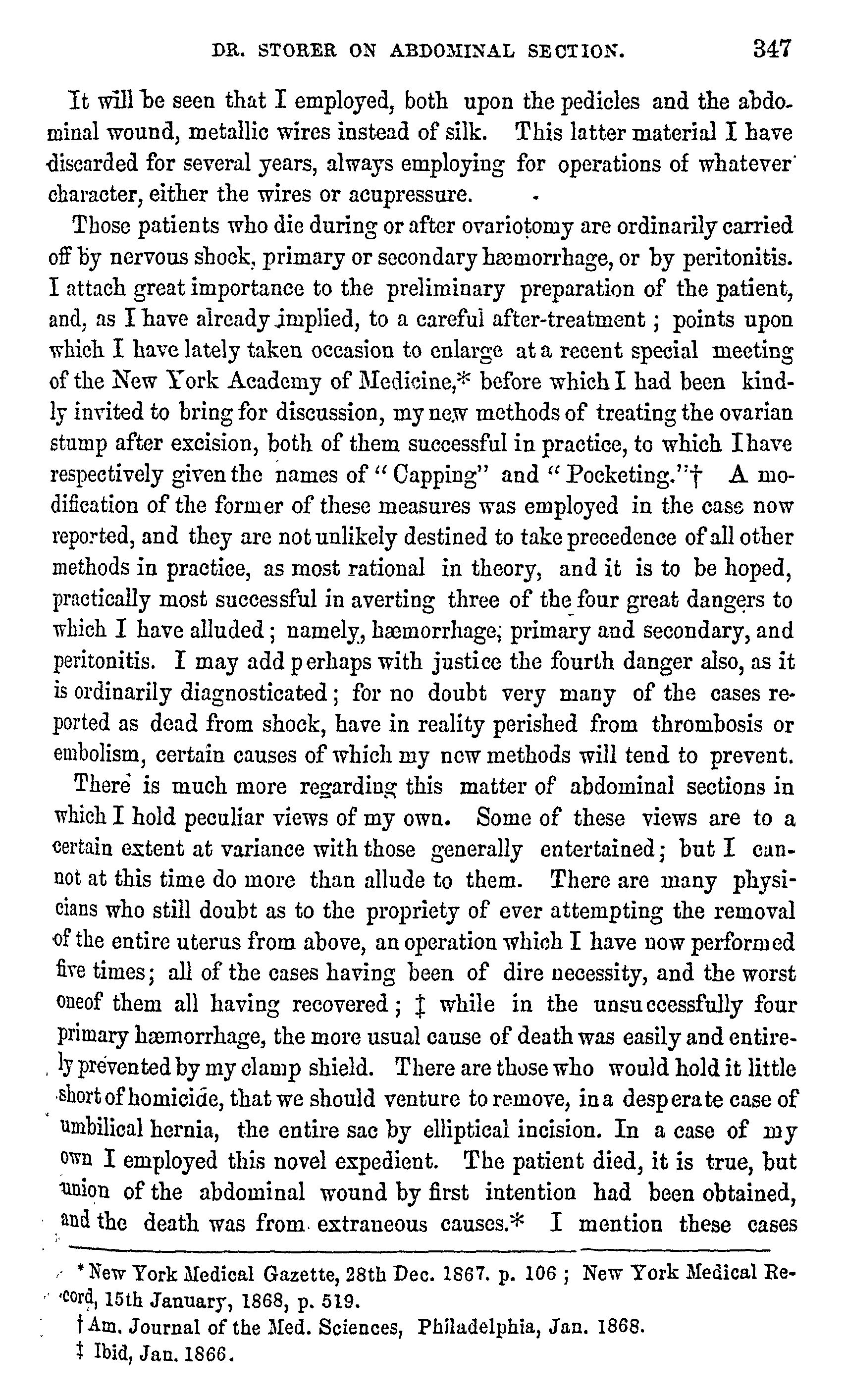 DR. STORER ON ABDOMINAL SECTION. 347

It will be seen that I employed, both upon the pedicles and the abdominal wound, metallic wires instead of silk. This latter material I have discarded for several years, always employing for operations of whatever character, either the wires or acupressure.

Those patients who die during or after ovariotomy are ordinarily carried off by nervous shock, primary or secondary hæmorrhage, or by peritonitis. I attach great importance to the preliminary preparation of the patient, and, as I have already implied, to a careful after-treatment; points upon which I have lately taken occasion to enlarge at a recent special meeting of the New York Academy of Medicine,* before which I had been kindly invited to bring for discussion, my new methods of treating the ovarian stump after excision, both of them successful in practice, to which I have respectively given the names of "Capping" and "Pocketing."† A modification of the former of these measures was employed in the case now reported, and they are not unlikely destined to take precedence of all other methods in practice, as most rational in theory, and it is to be hoped, practically most successful in averting three of the four great dangers to which I have alluded; namely, hæmorrhage, primary and secondary, and peritonitis. I may add perhaps with justice the fourth danger also, as it is ordinarily diagnosticated; for no doubt very many of the cases reported as dead from shock, have in reality perished from thrombosis or embolism, certain causes of which my new methods will tend to prevent.

There is much more regarding this matter of abdominal sections in which I hold peculiar views of my own. Some of these views are to a certain extent at variance with those generally entertained; but I cannot at this time do more than allude to them. There are many physicians who still doubt as to the propriety of ever attempting the removal of the entire uterus from above, an operation which I have now performed five times; all of the cases having been of dire necessity, and the worst oneof them all having recovered; ‡ while in the unsuccessfully four primary hæmorrhage, the more usual cause of death was easily and entirely prevented by my clamp shield. There are those who would hold it little short of homicide, that we should venture to remove, in a desperate case of umbilical hernia, the entire sac by elliptical incision. In a case of my own I employed this novel expedient. The patient died, it is true, but union of the abdominal wound by first intention had been obtained, and the death was from extraneous causes.* I mention these cases

* New York Medical Gazette, 28th Dec. 1867. p. 106; New York Medical Record, 15th January, 1868, p. 519.
† Am. Journal of the Med. Sciences, Philadelphia, Jan. 1868.
‡ Ibid, Jan. 1866.